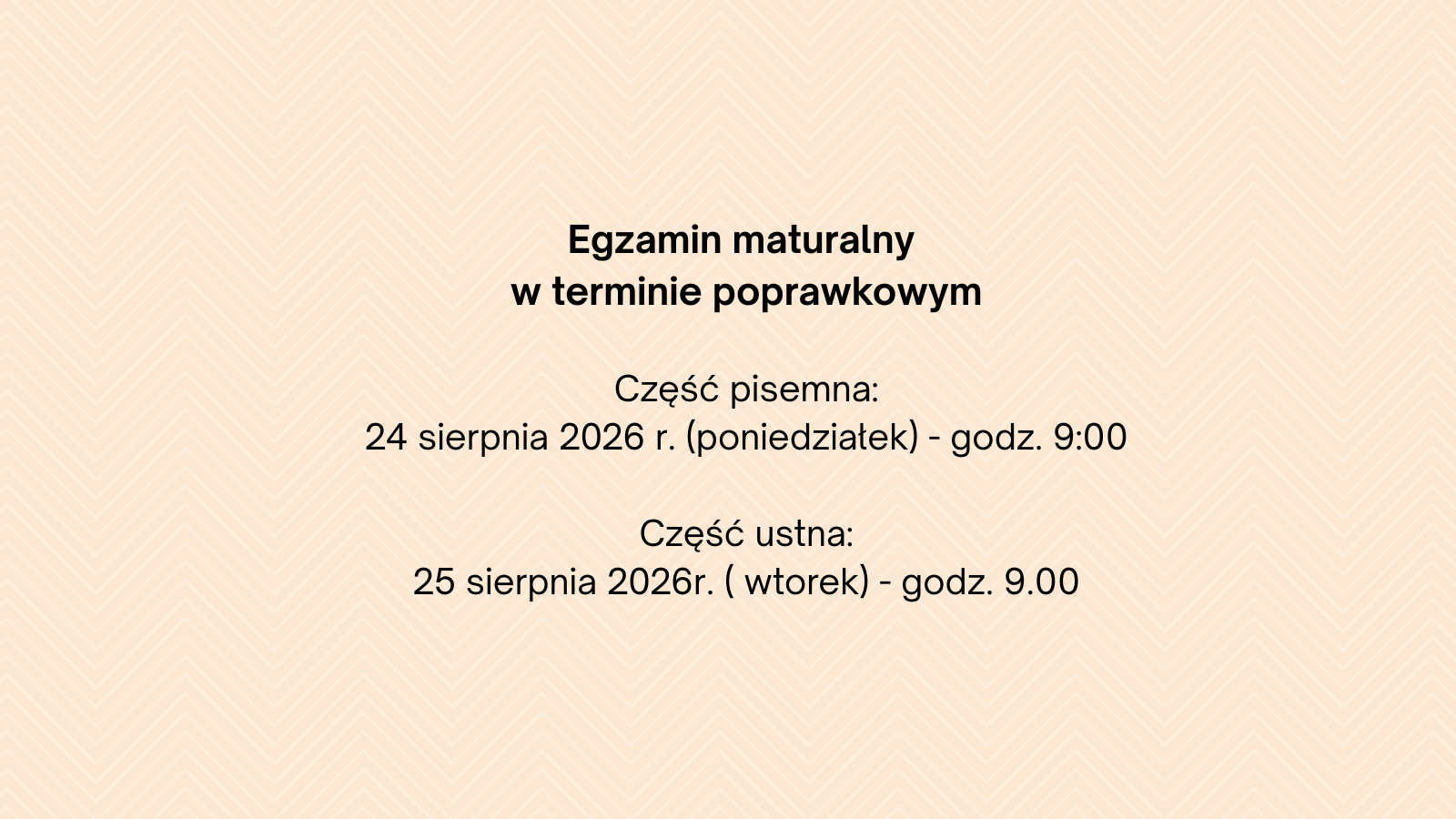 Egzamin maturalny
w terminie poprawkowym

Część pisemna:
24 sierpnia 2026 r. (poniedziałek) - godz. 9:00

Część ustna:
25 sierpnia 2026r. ( wtorek) - godz. 9.00